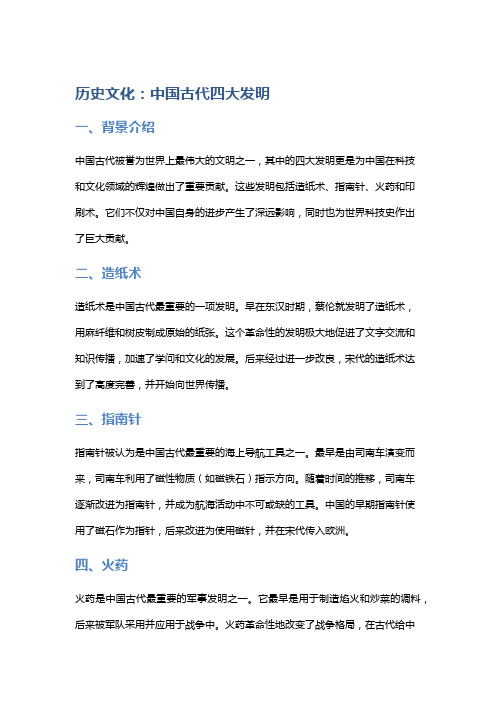 历史文化：中国古代四大发明

一、背景介绍

中国古代被誉为世界上最伟大的文明之一，其中的四大发明更是为中国在科技和文化领域的辉煌做出了重要贡献。这些发明包括造纸术、指南针、火药和印刷术。它们不仅对中国自身的进步产生了深远影响，同时也为世界科技史作出了巨大贡献。

二、造纸术

造纸术是中国古代最重要的一项发明。早在东汉时期，蔡伦就发明了造纸术，用麻纤维和树皮制成原始的纸张。这个革命性的发明极大地促进了文字交流和知识传播，加速了学问和文化的发展。后来经过进一步改良，宋代的造纸术达到了高度完善，并开始向世界传播。

三、指南针

指南针被认为是中国古代最重要的海上导航工具之一。最早是由司南车演变而来，司南车利用了磁性物质（如磁铁石）指示方向。随着时间的推移，司南车逐渐改进为指南针，并成为航海活动中不可或缺的工具。中国的早期指南针使用了磁石作为指针，后来改进为使用磁针，并在宋代传入欧洲。

四、火药

火药是中国古代最重要的军事发明之一。它最早是用于制造焰火和炒菜的调料，后来被军队采用并应用于战争中。火药革命性地改变了战争格局，在古代给中